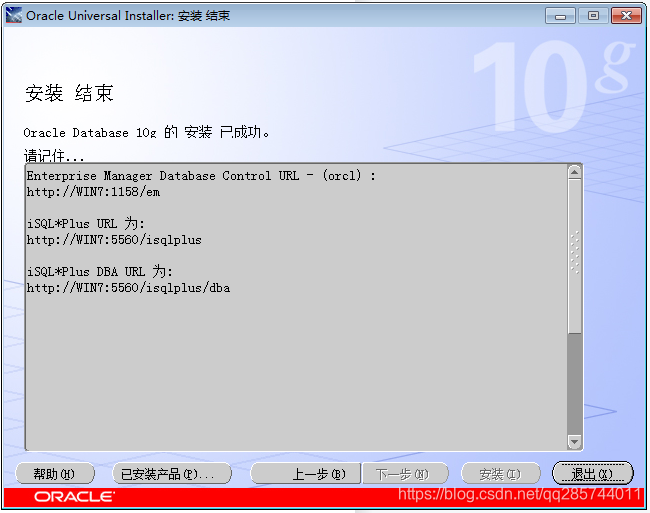 Oracle Universal Installer: 安装 结束

10g

安装 结束

Oracle Database 10g 的 安装 已成功。

请记住...

Enterprise Manager Database Control URL - (orcl) :
http://WIN7:1158/em

iSQL*Plus URL 为:
http://WIN7:5560/isqlplus

iSQL*Plus DBA URL 为:
http://WIN7:5560/isqlplus/dba

帮助(H) 已安装产品(P)... 上一步(B) 下一步(N) 安装(I) 退出(X)

ORACLE

https://blog.csdn.net/qq285744011